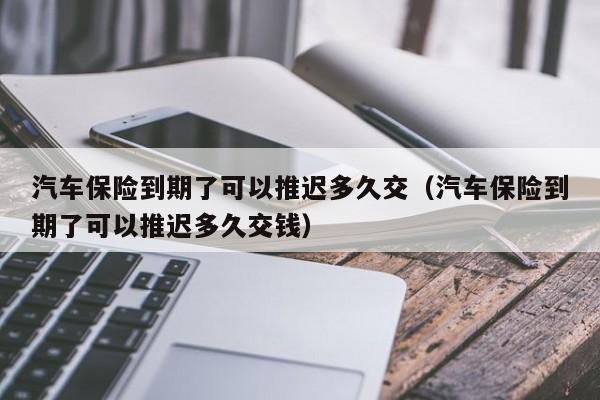 汽车保险到期了可以推迟多久交（汽车保险到期了可以推迟多久交钱）